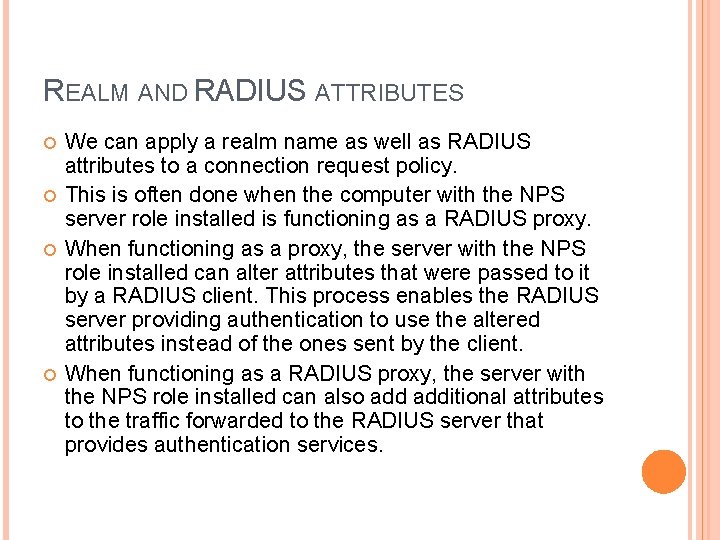 REALM AND RADIUS ATTRIBUTES

We can apply a realm name as well as RADIUS attributes to a connection request policy.

This is often done when the computer with the NPS server role installed is functioning as a RADIUS proxy.

When functioning as a proxy, the server with the NPS role installed can alter attributes that were passed to it by a RADIUS client. This process enables the RADIUS server providing authentication to use the altered attributes instead of the ones sent by the client.

When functioning as a RADIUS proxy, the server with the NPS role installed can also add additional attributes to the traffic forwarded to the RADIUS server that provides authentication services.